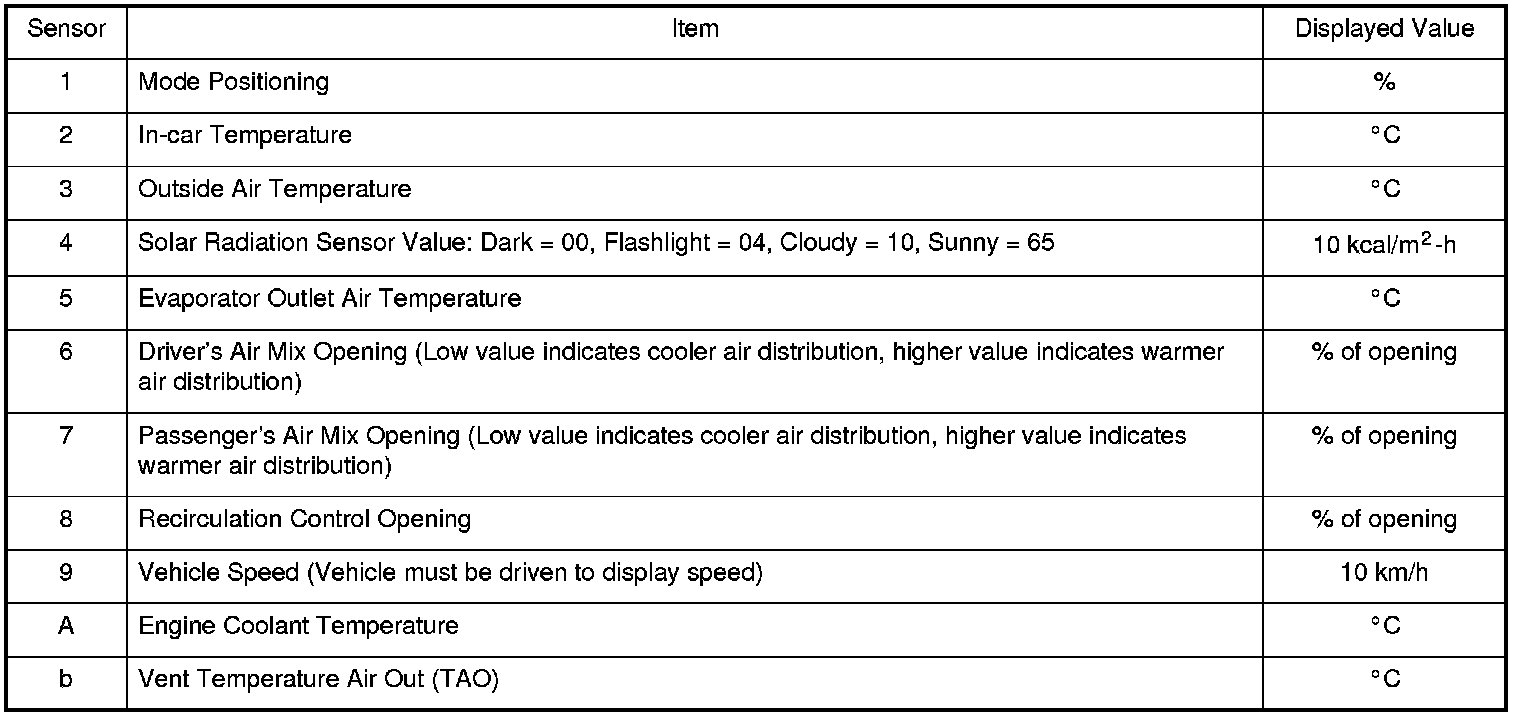 | Sensor | Item | Displayed Value |
|---|---|---|
| 1 | Mode Positioning | % |
| 2 | In-car Temperature | °C |
| 3 | Outside Air Temperature | °C |
| 4 | Solar Radiation Sensor Value: Dark = 00, Flashlight = 04, Cloudy = 10, Sunny = 65 | 10 kcal/$m^2$-h |
| 5 | Evaporator Outlet Air Temperature | °C |
| 6 | Driver's Air Mix Opening (Low value indicates cooler air distribution, higher value indicates warmer air distribution) | % of opening |
| 7 | Passenger's Air Mix Opening (Low value indicates cooler air distribution, higher value indicates warmer air distribution) | % of opening |
| 8 | Recirculation Control Opening | % of opening |
| 9 | Vehicle Speed (Vehicle must be driven to display speed) | 10 km/h |
| A | Engine Coolant Temperature | °C |
| b | Vent Temperature Air Out (TAO) | °C |